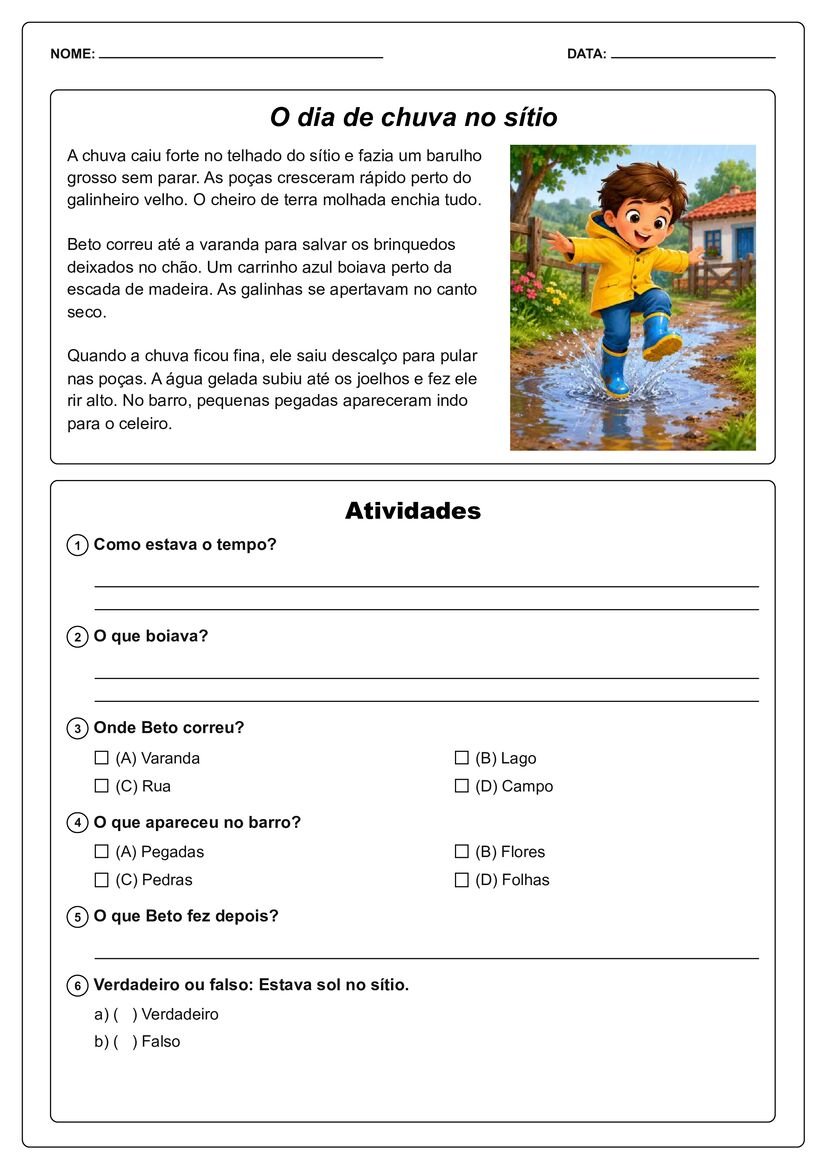 NOME: ____ DATA: ____

O dia de chuva no sítio

A chuva caiu forte no telhado do sítio e fazia um barulho grosso sem parar. As poças cresceram rápido perto do galinheiro velho. O cheiro de terra molhada enchia tudo.

Beto correu até a varanda para salvar os brinquedos deixados no chão. Um carrinho azul boiava perto da escada de madeira. As galinhas se apertavam no canto seco.

Quando a chuva ficou fina, ele saiu descalço para pular nas poças. A água gelada subiu até os joelhos e fez ele rir alto. No barro, pequenas pegadas apareceram indo para o celeiro.

Atividades

1 Como estava o tempo?

____
____

2 O que boiava?

____
____

3 Onde Beto correu?

☐ (A) Varanda
☐ (B) Lago
☐ (C) Rua
☐ (D) Campo

4 O que apareceu no barro?

☐ (A) Pegadas
☐ (B) Flores
☐ (C) Pedras
☐ (D) Folhas

5 O que Beto fez depois?

____

6 Verdadeiro ou falso: Estava sol no sítio.

a) ( ) Verdadeiro
b) ( ) Falso